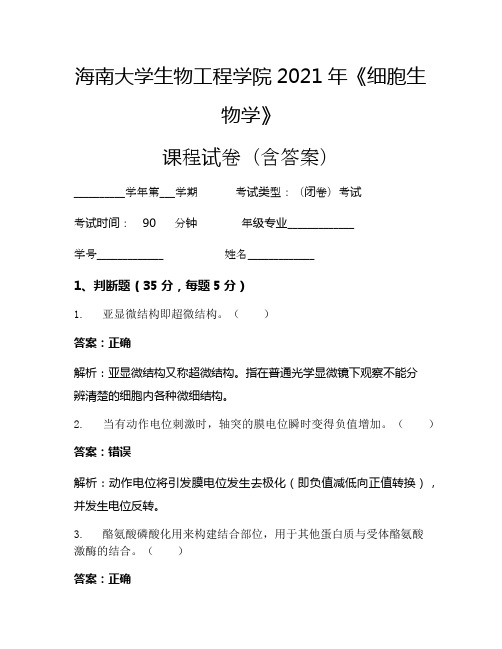 海南大学生物工程学院 2021 年《细胞生物学》

课程试卷（含答案）

________学年第___学期　　考试类型：（闭卷）考试

考试时间：　90　分钟　　年级专业____________

学号____________　　　　姓名____________

1、判断题（35 分，每题 5 分）

1.　亚显微结构即超微结构。（　）

答案：正确

解析：亚显微结构又称超微结构。指在普通光学显微镜下观察不能分辨清楚的细胞内各种微细结构。

2.　当有动作电位刺激时，轴突的膜电位瞬时变得负值增加。（　）

答案：错误

解析：动作电位将引发膜电位发生去极化（即负值减低向正值转换），并发生电位反转。

3.　酪氨酸磷酸化用来构建结合部位，用于其他蛋白质与受体酪氨酸激酶的结合。（　）

答案：正确